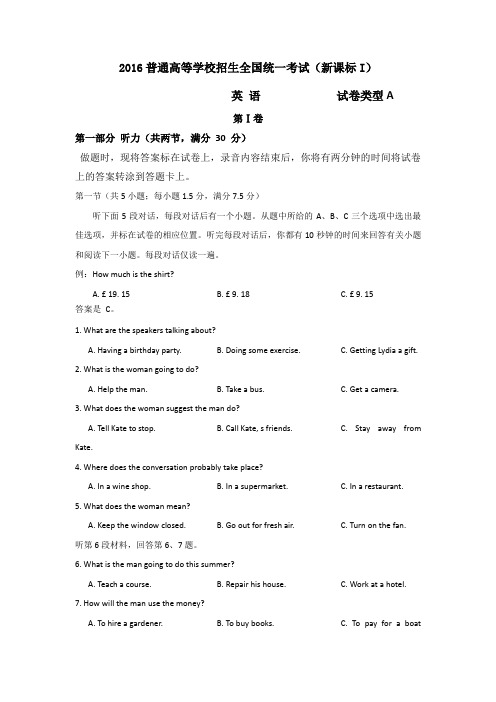 2016 普通高等学校招生全国统一考试（新课标 I）

英 语 试卷类型 A

第 I 卷

第一部分 听力（共两节，满分 30 分）

做题时，现将答案标在试卷上，录音内容结束后，你将有两分钟的时间将试卷上的答案转涂到答题卡上。

第一节（共 5 小题；每小题 1.5 分，满分 7.5 分）

听下面 5 段对话，每段对话后有一个小题。从题中所给的 A、B、C 三个选项中选出最佳选项，并标在试卷的相应位置。听完每段对话后，你都有 10 秒钟的时间来回答有关小题和阅读下一小题。每段对话仅读一遍。

例：How much is the shirt?

A. £ 19. 15 B. £ 9. 18 C. £ 9. 15

答案是 C。

1. What are the speakers talking about?

A. Having a birthday party. B. Doing some exercise. C. Getting Lydia a gift.

2. What is the woman going to do?

A. Help the man. B. Take a bus. C. Get a camera.

3. What does the woman suggest the man do?

A. Tell Kate to stop. B. Call Kate, s friends. C. Stay away from Kate.

4. Where does the conversation probably take place?

A. In a wine shop. B. In a supermarket. C. In a restaurant.

5. What does the woman mean?

A. Keep the window closed. B. Go out for fresh air. C. Turn on the fan.

听第 6 段材料，回答第 6、7 题。

6. What is the man going to do this summer?

A. Teach a course. B. Repair his house. C. Work at a hotel.

7. How will the man use the money?

A. To hire a gardener. B. To buy books. C. To pay for a boat